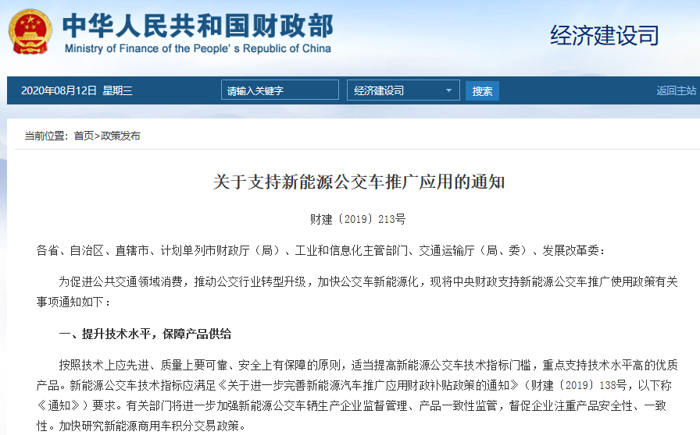 中华人民共和国财政部
Ministry of Finance of the People's Republic of China

经济建设司

2020年08月12日 星期三

请输入关键字

经济建设司

搜索

返回主站

当前位置：首页>政策发布

关于支持新能源公交车推广应用的通知

财建〔2019〕213号

各省、自治区、直辖市、计划单列市财政厅（局）、工业和信息化主管部门、交通运输厅（局、委）、发展改革委：

为促进公共交通领域消费，推动公交行业转型升级，加快公交车新能源化，现将中央财政支持新能源公交车推广使用政策有关事项通知如下：

一、提升技术水平，保障产品供给

按照技术上应先进、质量上要可靠、安全上有保障的原则，适当提高新能源公交车技术指标门槛，重点支持技术水平高的优质产品。新能源公交车技术指标应满足《关于进一步完善新能源汽车推广应用财政补贴政策的通知》（财建〔2019〕138号，以下称《通知》）要求。有关部门将进一步加强新能源公交车辆生产企业监督管理、产品一致性监管，督促企业注重产品安全性、一致性。加快研究新能源商用车积分交易政策。